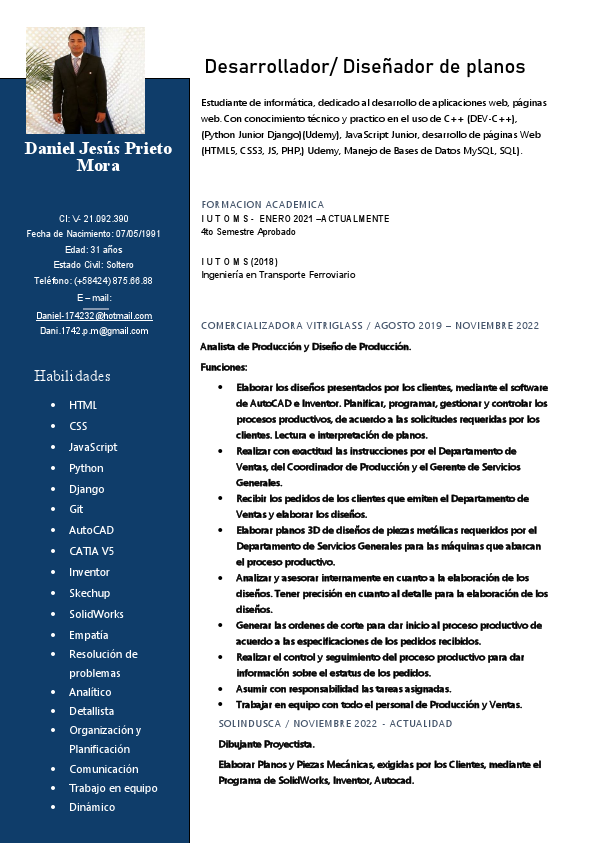 Daniel Jesús Prieto Mora

CI: V- 21.092.390
Fecha de Nacimiento: 07/05/1991
Edad: 31 años
Estado Civil: Soltero
Teléfono: (+58424) 875.66.88
E – mail:
Daniel-174232@hotmail.com
Dani.1742.p.m@gmail.com

Habilidades

- HTML
- CSS
- JavaScript
- Python
- Django
- Git
- AutoCAD
- CATIA V5
- Inventor
- Skechup
- SolidWorks
- Empatía
- Resolución de problemas
- Analítico
- Detallista
- Organización y Planificación
- Comunicación
- Trabajo en equipo
- Dinámico

Desarrollador/ Diseñador de planos

Estudiante de informática, dedicado al desarrollo de aplicaciones web, páginas web. Con conocimiento técnico y practico en el uso de C++ (DEV-C++), (Python Junior Django)(Udemy), JavaScript Junior, desarrollo de páginas Web (HTML5, CSS3, JS, PHP,) Udemy, Manejo de Bases de Datos MySQL, SQL).

FORMACION ACADEMICA
I U T O M S - ENERO 2021 –ACTUALMENTE
4to Semestre Aprobado

I U T O M S (2018)
Ingeniería en Transporte Ferroviario

COMERCIALIZADORA VITRIGLASS / AGOSTO 2019 – NOVIEMBRE 2022
Analista de Producción y Diseño de Producción.
Funciones:
- Elaborar los diseños presentados por los clientes, mediante el software de AutoCAD e Inventor. Planificar, programar, gestionar y controlar los procesos productivos, de acuerdo a las solicitudes requeridas por los clientes. Lectura e interpretación de planos.
- Realizar con exactitud las instrucciones por el Departamento de Ventas, del Coordinador de Producción y el Gerente de Servicios Generales.
- Recibir los pedidos de los clientes que emiten el Departamento de Ventas y elaborar los diseños.
- Elaborar planos 3D de diseños de piezas metálicas requeridos por el Departamento de Servicios Generales para las máquinas que abarcan el proceso productivo.
- Analizar y asesorar internamente en cuanto a la elaboración de los diseños. Tener precisión en cuanto al detalle para la elaboración de los diseños.
- Generar las ordenes de corte para dar inicio al proceso productivo de acuerdo a las especificaciones de los pedidos recibidos.
- Realizar el control y seguimiento del proceso productivo para dar información sobre el estatus de los pedidos.
- Asumir con responsabilidad las tareas asignadas.
- Trabajar en equipo con todo el personal de Producción y Ventas.

SOLINDUSCA / NOVIEMBRE 2022 - ACTUALIDAD
Dibujante Proyectista.
Elaborar Planos y Piezas Mecánicas, exigidas por los Clientes, mediante el Programa de SolidWorks, Inventor, Autocad.